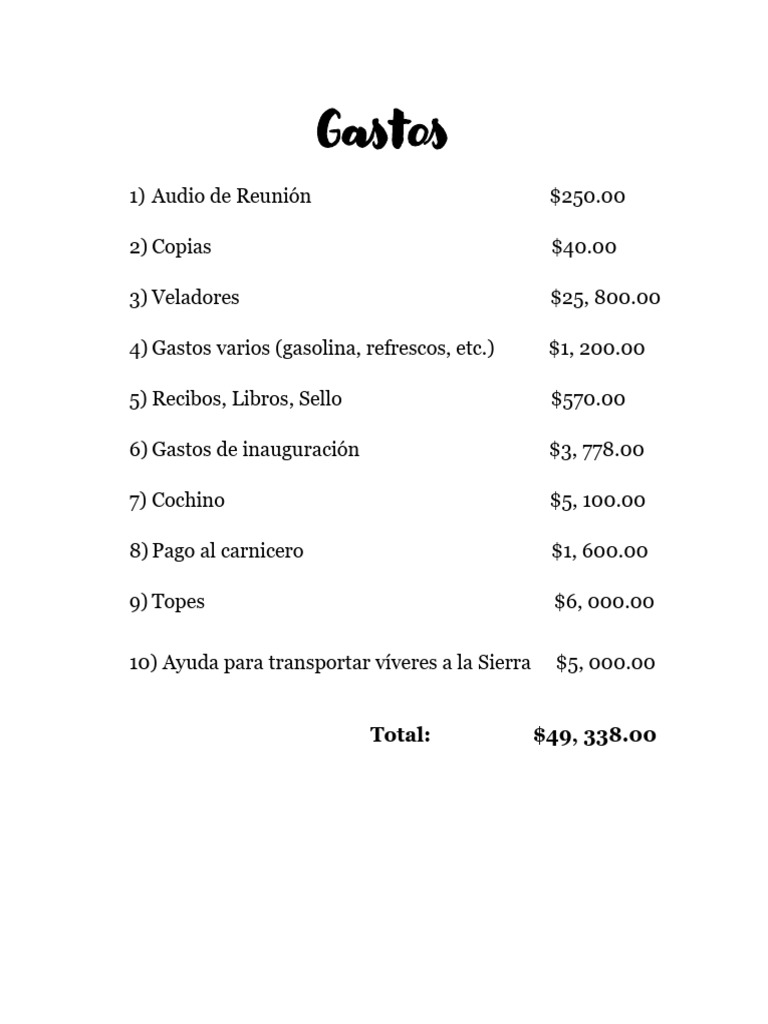 Gastos

1) Audio de Reunión $250.00

2) Copias $40.00

3) Veladores $25, 800.00

4) Gastos varios (gasolina, refrescos, etc.) $1, 200.00

5) Recibos, Libros, Sello $570.00

6) Gastos de inauguración $3, 778.00

7) Cochino $5, 100.00

8) Pago al carnicero $1, 600.00

9) Topes $6, 000.00

10) Ayuda para transportar víveres a la Sierra $5, 000.00

Total: $49, 338.00